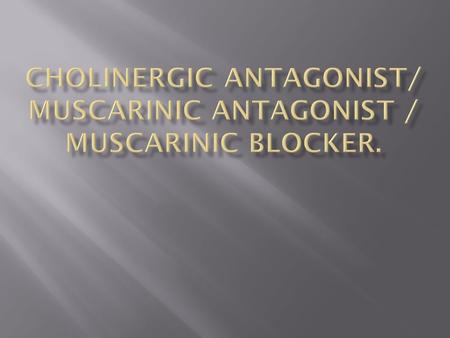 CHOLINERGIC ANTAGONIST/ MUSCARINIC ANTAGONIST / MUSCARINIC BLOCKER.